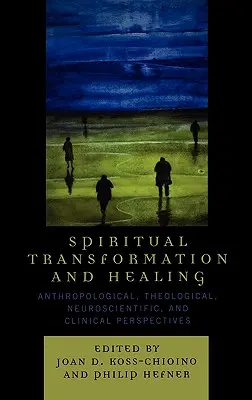 SPIRITUAL TRANSFORMATION AND HEALING

ANTHROPOLOGICAL, THEOLOGICAL, NEUROSCIENTIFIC, AND CLINICAL PERSPECTIVES

EDITED BY
JOAN D. KOSS-CHIOINO
AND PHILIP HEFNER